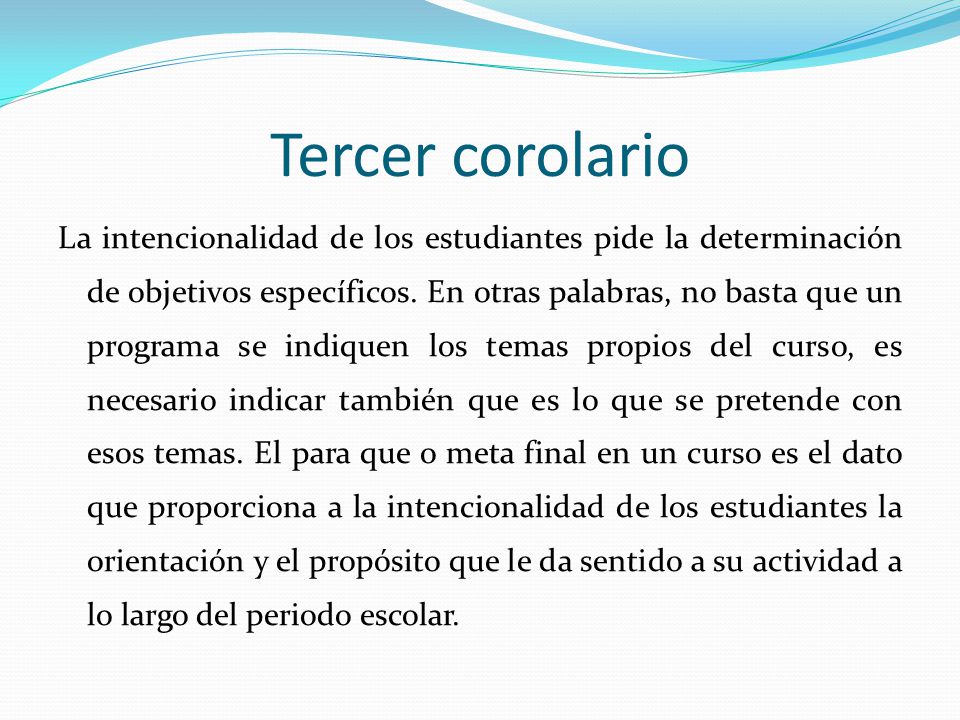 Tercer corolario

La intencionalidad de los estudiantes pide la determinación de objetivos específicos. En otras palabras, no basta que un programa se indiquen los temas propios del curso, es necesario indicar también que es lo que se pretende con esos temas. El para que o meta final en un curso es el dato que proporciona a la intencionalidad de los estudiantes la orientación y el propósito que le da sentido a su actividad a lo largo del periodo escolar.